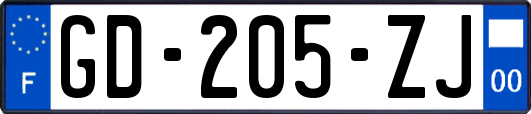 F

GD-205-ZJ

00